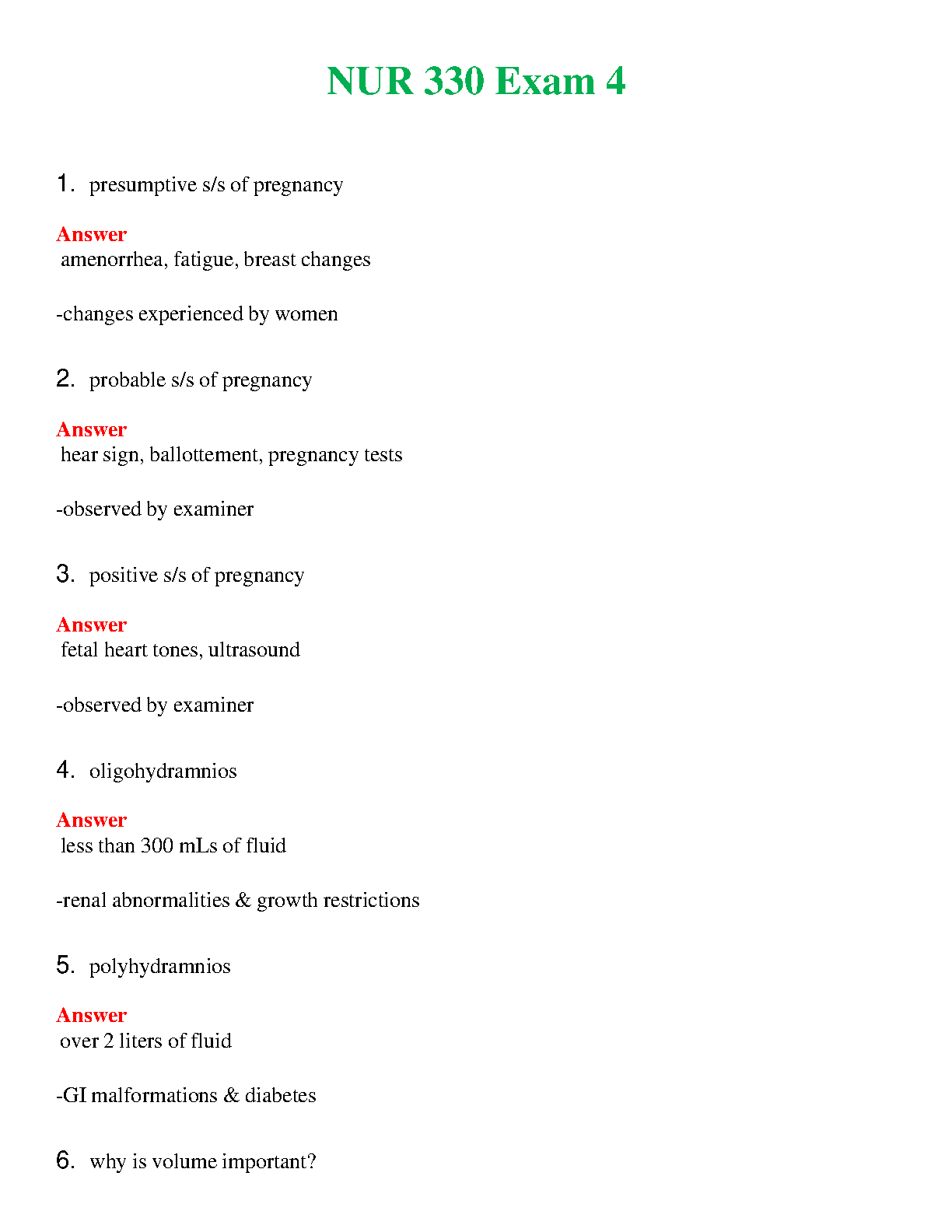 NUR 330 Exam 4

1. presumptive s/s of pregnancy

Answer
amenorrhea, fatigue, breast changes

-changes experienced by women

2. probable s/s of pregnancy

Answer
hear sign, ballottement, pregnancy tests

-observed by examiner

3. positive s/s of pregnancy

Answer
fetal heart tones, ultrasound

-observed by examiner

4. oligohydramnios

Answer
less than 300 mLs of fluid

-renal abnormalities & growth restrictions

5. polyhydramnios

Answer
over 2 liters of fluid

-GI malformations & diabetes

6. why is volume important?